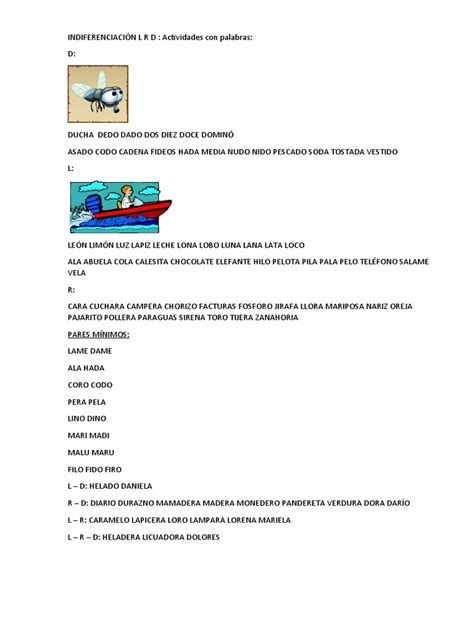 INDIFERENCIACIÓN L R D : Actividades con palabras:

D:

DUCHA DEDO DADO DOS DIEZ DOCE DOMINÓ

ASADO CODO CADENA FIDEOS HADA MEDIA NUDO NIDO PESCADO SODA TOSTADA VESTIDO

L:

LEÓN LIMÓN LUZ LAPIZ LECHE LONA LOBO LUNA LANA LATA LOCO

ALA ABUELA COLA CALESITA CHOCOLATE ELEFANTE HILO PELOTA PILA PALA PELO TELÉFONO SALAME VELA

R:

CARA CUCHARA CAMPERA CHORIZO FACTURAS FOSFORO JIRAFA LLORA MARIPOSA NARIZ OREJA PAJARITO POLLERA PARAGUAS SIRENA TORO TIJERA ZANAHORIA

PARES MÍNIMOS:

LAME DAME

ALA HADA

CORO CODO

PERA PELA

LINO DINO

MARI MADI

MALU MARU

FILO FIDO FIRO

L – D: HELADO DANIELA

R – D: DIARIO DURAZNO MAMADERA MADERA MONEDERO PANDERETA VERDURA DORA DARÍO

L – R: CARAMELO LAPICERA LORO LAMPARA LORENA MARIELA

L – R – D: HELADERA LICUADORA DOLORES